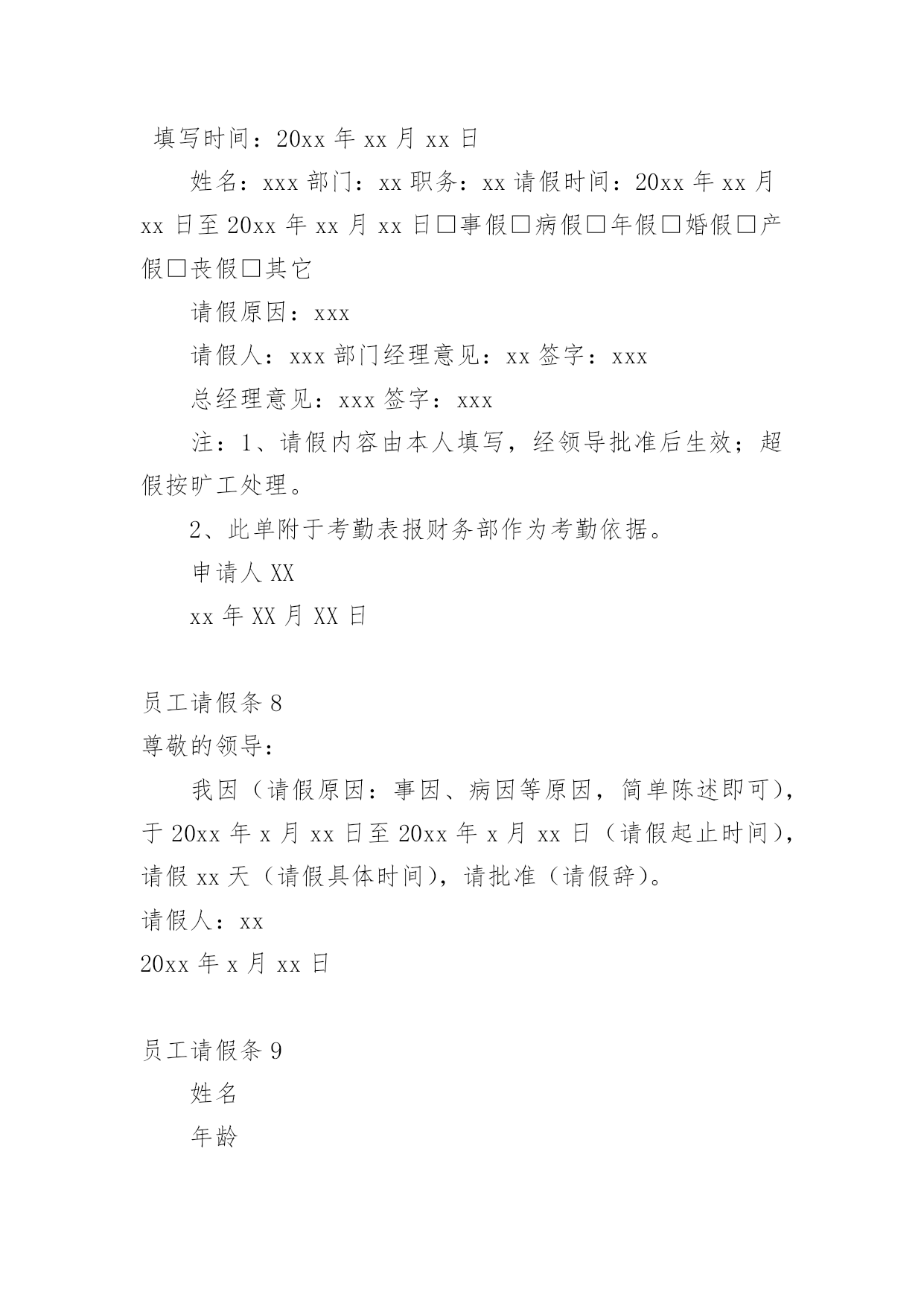 填写时间：20xx 年 xx 月 xx 日

姓名：xxx 部门：xx 职务：xx 请假时间：20xx 年 xx 月 xx 日至 20xx 年 xx 月 xx 日□事假□病假□年假□婚假□产假□丧假□其它

请假原因：xxx

请假人：xxx 部门经理意见：xx 签字：xxx

总经理意见：xxx 签字：xxx

注：1、请假内容由本人填写，经领导批准后生效；超假按旷工处理。

2、此单附于考勤表报财务部作为考勤依据。

申请人 XX

xx 年 XX 月 XX 日

员工请假条 8

尊敬的领导：

我因（请假原因：事因、病因等原因，简单陈述即可），于 20xx 年 x 月 xx 日至 20xx 年 x 月 xx 日（请假起止时间），请假 xx 天（请假具体时间），请批准（请假辞）。

请假人：xx

20xx 年 x 月 xx 日

员工请假条 9

姓名

年龄